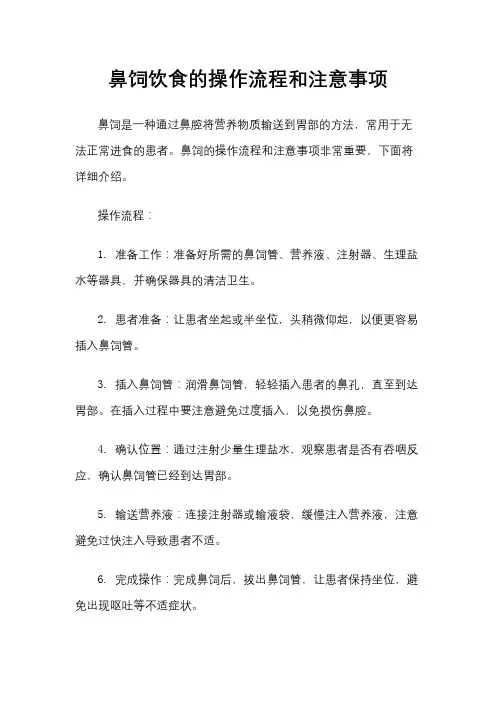 鼻饲饮食的操作流程和注意事项

鼻饲是一种通过鼻腔将营养物质输送到胃部的方法，常用于无法正常进食的患者。鼻饲的操作流程和注意事项非常重要，下面将详细介绍。

操作流程：

1. 准备工作：准备好所需的鼻饲管、营养液、注射器、生理盐水等器具，并确保器具的清洁卫生。

2. 患者准备：让患者坐起或半坐位，头稍微仰起，以便更容易插入鼻饲管。

3. 插入鼻饲管：润滑鼻饲管，轻轻插入患者的鼻孔，直至到达胃部。在插入过程中要注意避免过度插入，以免损伤鼻腔。

4. 确认位置：通过注射少量生理盐水，观察患者是否有吞咽反应，确认鼻饲管已经到达胃部。

5. 输送营养液：连接注射器或输液袋，缓慢注入营养液，注意避免过快注入导致患者不适。

6. 完成操作：完成鼻饲后，拔出鼻饲管，让患者保持坐位，避免出现呕吐等不适症状。